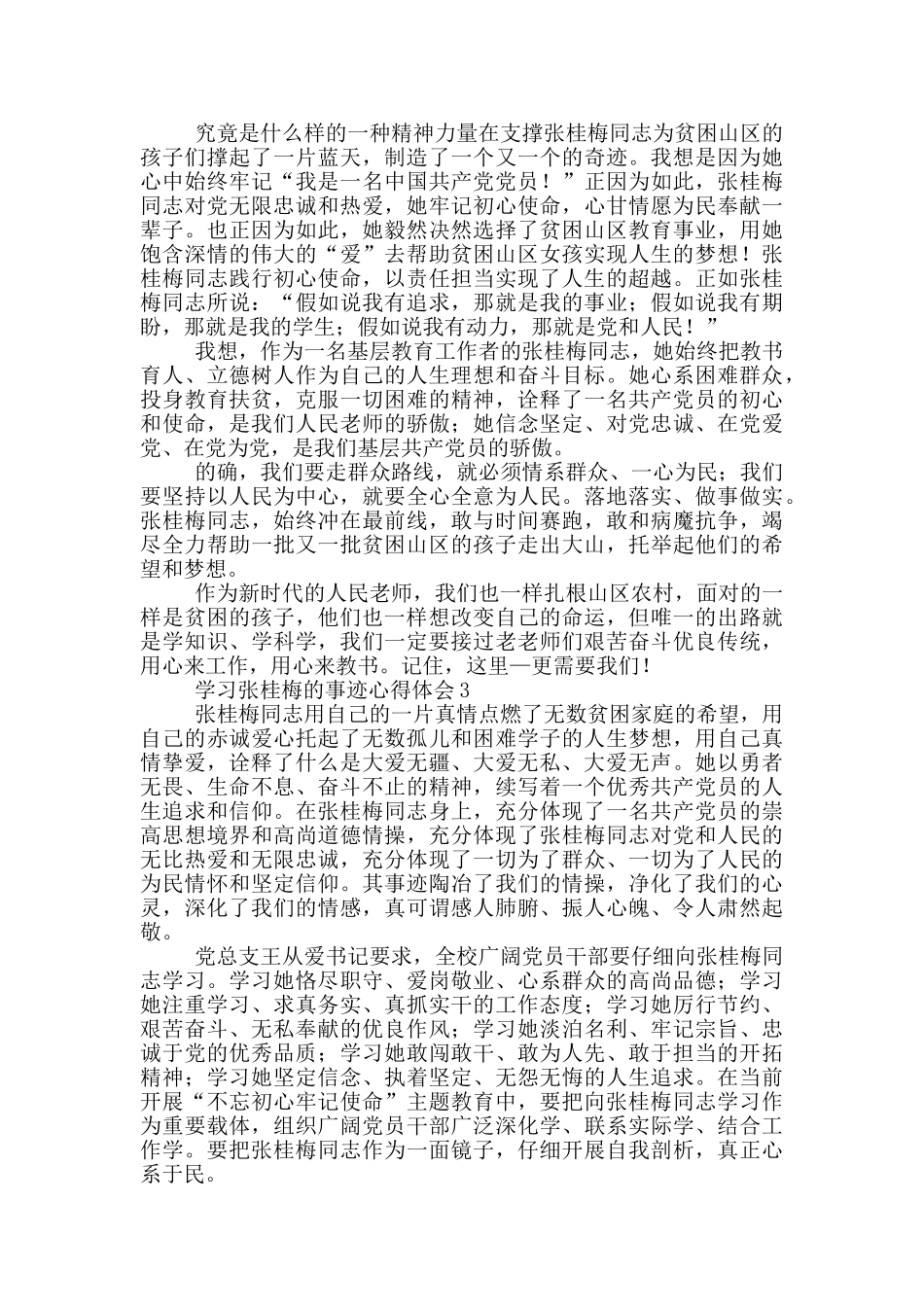 究竟是什么样的一种精神力量在支撑张桂梅同志为贫困山区的孩子们撑起了一片蓝天，制造了一个又一个的奇迹。我想是因为她心中始终牢记“我是一名中国共产党党员！”正因为如此，张桂梅同志对党无限忠诚和热爱，她牢记初心使命，心甘情愿为民奉献一辈子。也正因为如此，她毅然决然选择了贫困山区教育事业，用她饱含深情的伟大的“爱”去帮助贫困山区女孩实现人生的梦想！张桂梅同志践行初心使命，以责任担当实现了人生的超越。正如张桂梅同志所说：“假如说我有追求，那就是我的事业；假如说我有期盼，那就是我的学生；假如说我有动力，那就是党和人民！”

我想，作为一名基层教育工作者的张桂梅同志，她始终把教书育人、立德树人作为自己的人生理想和奋斗目标。她心系困难群众，投身教育扶贫，克服一切困难的精神，诠释了一名共产党员的初心和使命，是我们人民老师的骄傲；她信念坚定、对党忠诚、在党爱党、在党为党，是我们基层共产党员的骄傲。

的确，我们要走群众路线，就必须情系群众、一心为民；我们要坚持以人民为中心，就要全心全意为人民。落地落实、做事做实。张桂梅同志，始终冲在最前线，敢与时间赛跑，敢和病魔抗争，竭尽全力帮助一批又一批贫困山区的孩子走出大山，托举起他们的希望和梦想。

作为新时代的人民老师，我们也一样扎根山区农村，面对的一样是贫困的孩子，他们也一样想改变自己的命运，但唯一的出路就是学知识、学科学，我们一定要接过老老师们艰苦奋斗优良传统，用心来工作，用心来教书。记住，这里一更需要我们!

学习张桂梅的事迹心得体会3

张桂梅同志用自己的一片真情点燃了无数贫困家庭的希望，用自己的赤诚爱心托起了无数孤儿和困难学子的人生梦想，用自己真情挚爱，诠释了什么是大爱无疆、大爱无私、大爱无声。她以勇者无畏、生命不息、奋斗不止的精神，续写着一个优秀共产党员的人生追求和信仰。在张桂梅同志身上，充分体现了一名共产党员的崇高思想境界和高尚道德情操，充分体现了张桂梅同志对党和人民的无比热爱和无限忠诚，充分体现了一切为了群众、一切为了人民的为民情怀和坚定信仰。其事迹陶冶了我们的情操，净化了我们的心灵，深化了我们的情感，真可谓感人肺腑、振人心魄、令人肃然起敬。

党总支王从爱书记要求，全校广阔党员干部要仔细向张桂梅同志学习。学习她恪尽职守、爱岗敬业、心系群众的高尚品德；学习她注重学习、求真务实、真抓实干的工作态度；学习她厉行节约、艰苦奋斗、无私奉献的优良作风；学习她淡泊名利、牢记宗旨、忠诚于党的优秀品质；学习她敢闯敢干、敢为人先、敢于担当的开拓精神；学习她坚定信念、执着坚定、无怨无悔的人生追求。在当前开展“不忘初心牢记使命”主题教育中，要把向张桂梅同志学习作为重要载体，组织广阔党员干部广泛深化学、联系实际学、结合工作学。要把张桂梅同志作为一面镜子，仔细开展自我剖析，真正心系于民。